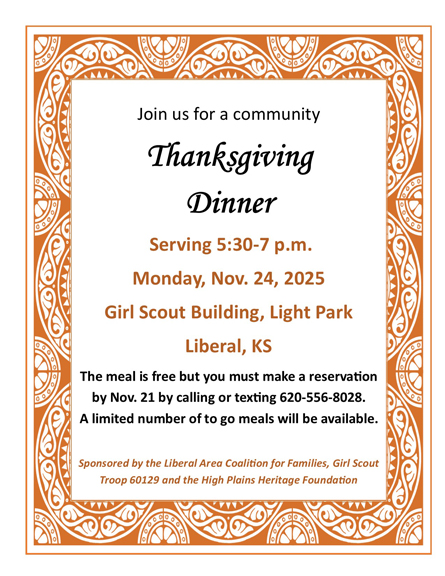 Join us for a community

Thanksgiving Dinner

Serving 5:30-7 p.m.

Monday, Nov. 24, 2025

Girl Scout Building, Light Park

Liberal, KS

The meal is free but you must make a reservation by Nov. 21 by calling or texting 620-556-8028. A limited number of to go meals will be available.

Sponsored by the Liberal Area Coalition for Families, Girl Scout Troop 60129 and the High Plains Heritage Foundation